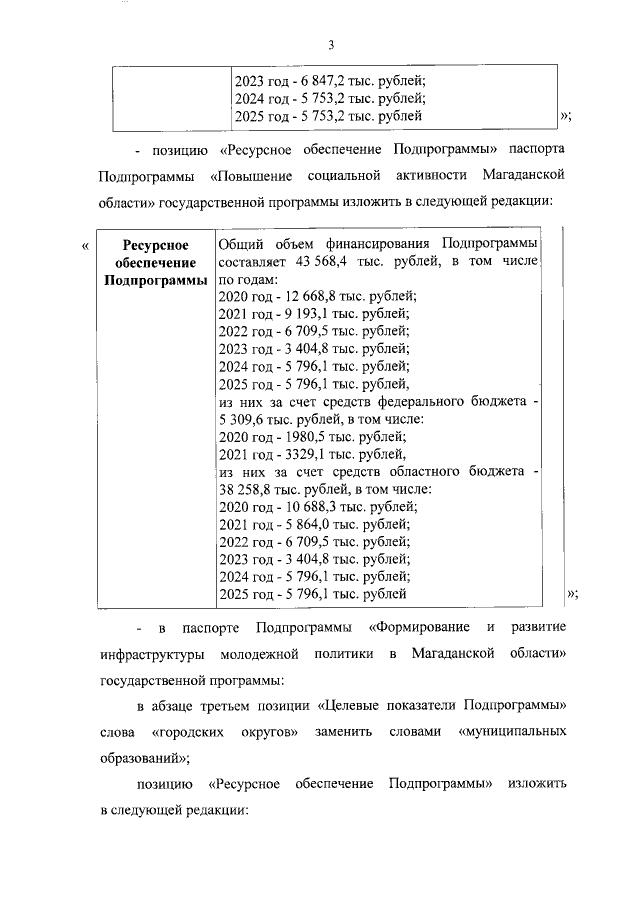 3

| | 2023 год - 6 847,2 тыс. рублей; 2024 год - 5 753,2 тыс. рублей; 2025 год - 5 753,2 тыс. рублей |
|---|---|

»;

- позицию «Ресурсное обеспечение Подпрограммы» паспорта Подпрограммы «Повышение социальной активности Магаданской области» государственной программы изложить в следующей редакции:

«

| Ресурсное обеспечение Подпрограммы | Общий объем финансирования Подпрограммы составляет 43 568,4 тыс. рублей, в том числе по годам: 2020 год - 12 668,8 тыс. рублей; 2021 год - 9 193,1 тыс. рублей; 2022 год - 6 709,5 тыс. рублей; 2023 год - 3 404,8 тыс. рублей; 2024 год - 5 796,1 тыс. рублей; 2025 год - 5 796,1 тыс. рублей, из них за счет средств федерального бюджета - 5 309,6 тыс. рублей, в том числе: 2020 год - 1980,5 тыс. рублей; 2021 год - 3329,1 тыс. рублей, из них за счет средств областного бюджета - 38 258,8 тыс. рублей, в том числе: 2020 год - 10 688,3 тыс. рублей; 2021 год - 5 864,0 тыс. рублей; 2022 год - 6 709,5 тыс. рублей; 2023 год - 3 404,8 тыс. рублей; 2024 год - 5 796,1 тыс. рублей; 2025 год - 5 796,1 тыс. рублей |
|---|---|

»;

- в паспорте Подпрограммы «Формирование и развитие инфраструктуры молодежной политики в Магаданской области» государственной программы:

в абзаце третьем позиции «Целевые показатели Подпрограммы» слова «городских округов» заменить словами «муниципальных образований»;

позицию «Ресурсное обеспечение Подпрограммы» изложить в следующей редакции: